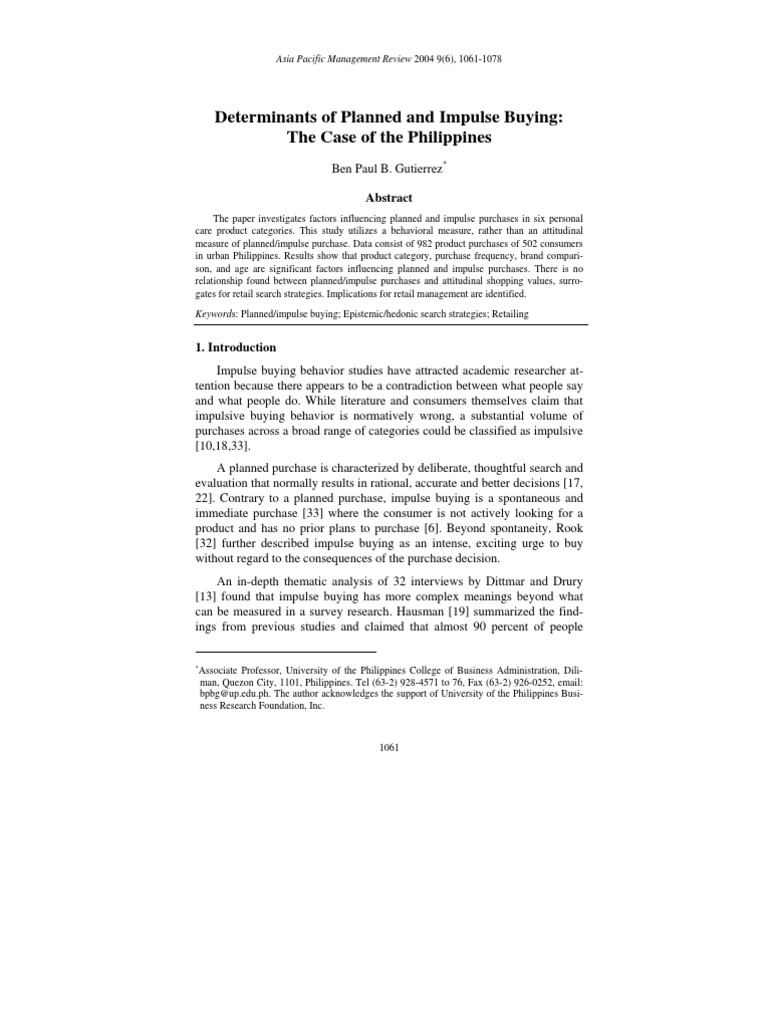 Asia Pacific Management Review 2004 9(6), 1061-1078

Determinants of Planned and Impulse Buying: The Case of the Philippines

Ben Paul B. Gutierrez*

Abstract

The paper investigates factors influencing planned and impulse purchases in six personal care product categories. This study utilizes a behavioral measure, rather than an attitudinal measure of planned/impulse purchase. Data consist of 982 product purchases of 502 consumers in urban Philippines. Results show that product category, purchase frequency, brand comparison, and age are significant factors influencing planned and impulse purchases. There is no relationship found between planned/impulse purchases and attitudinal shopping values, surrogates for retail search strategies. Implications for retail management are identified.

Keywords: Planned/impulse buying; Epistemic/hedonic search strategies; Retailing

1. Introduction

Impulse buying behavior studies have attracted academic researcher attention because there appears to be a contradiction between what people say and what people do. While literature and consumers themselves claim that impulsive buying behavior is normatively wrong, a substantial volume of purchases across a broad range of categories could be classified as impulsive [10,18,33].

A planned purchase is characterized by deliberate, thoughtful search and evaluation that normally results in rational, accurate and better decisions [17, 22]. Contrary to a planned purchase, impulse buying is a spontaneous and immediate purchase [33] where the consumer is not actively looking for a product and has no prior plans to purchase [6]. Beyond spontaneity, Rook [32] further described impulse buying as an intense, exciting urge to buy without regard to the consequences of the purchase decision.

An in-depth thematic analysis of 32 interviews by Dittmar and Drury [13] found that impulse buying has more complex meanings beyond what can be measured in a survey research. Hausman [19] summarized the findings from previous studies and claimed that almost 90 percent of people

*Associate Professor, University of the Philippines College of Business Administration, Diliman, Quezon City, 1101, Philippines. Tel (63-2) 928-4571 to 76, Fax (63-2) 926-0252, email: bpbg@up.edu.ph. The author acknowledges the support of University of the Philippines Business Research Foundation, Inc.

1061